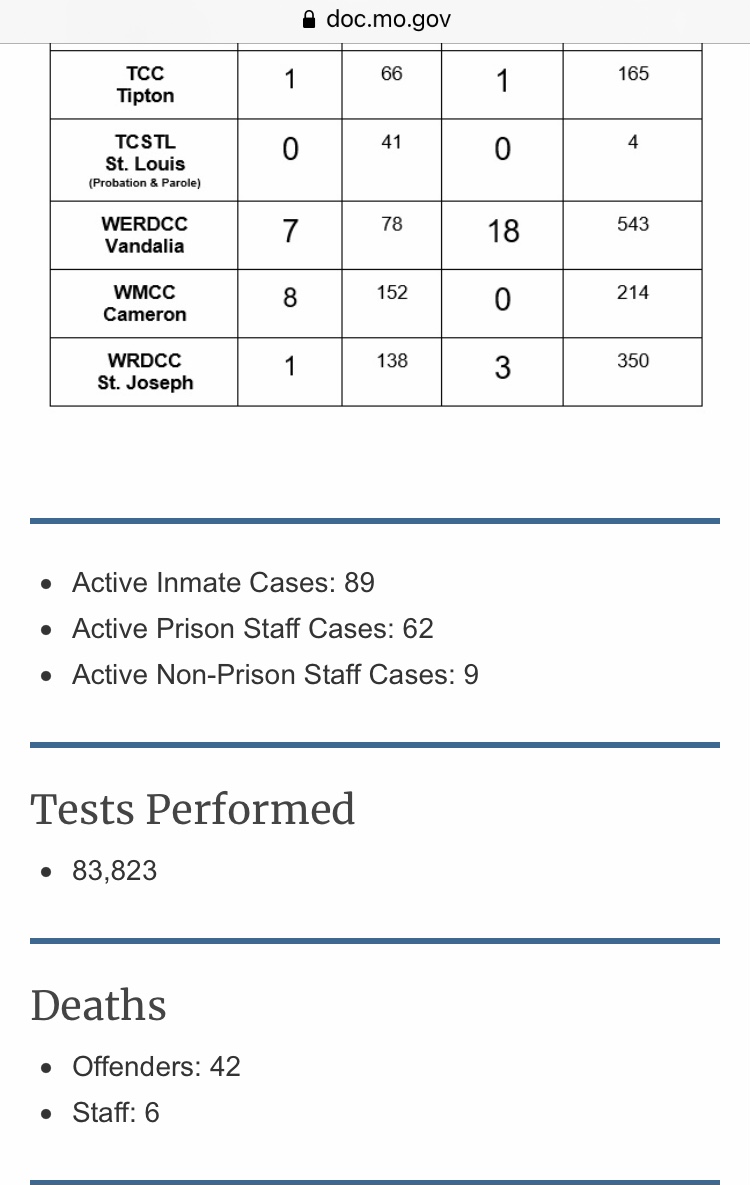 doc.mo.gov

| TCC Tipton | 1 | 66 | 1 | 165 |
|---|---|---|---|---|
| TCSTL St. Louis (Probation & Parole) | 0 | 41 | 0 | 4 |
| WERDCC Vandalia | 7 | 78 | 18 | 543 |
| WMCC Cameron | 8 | 152 | 0 | 214 |
| WRDCC St. Joseph | 1 | 138 | 3 | 350 |

- Active Inmate Cases: 89
- Active Prison Staff Cases: 62
- Active Non-Prison Staff Cases: 9

Tests Performed

- 83,823

Deaths

- Offenders: 42
- Staff: 6